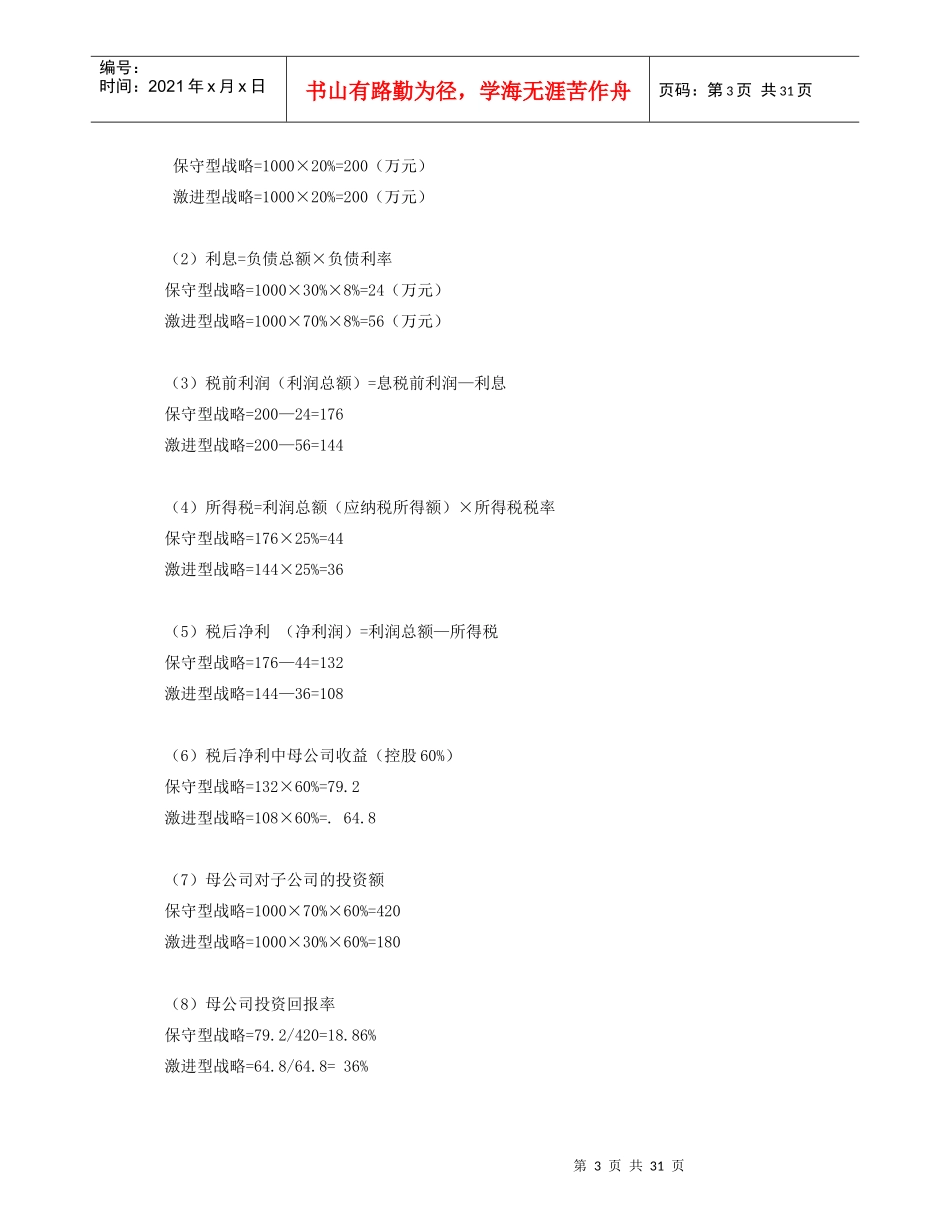 编号：
时间：2021年x月x日

书山有路勤为径，学海无涯苦作舟

页码：第3页 共31页

保守型战略=1000×20%=200（万元）
激进型战略=1000×20%=200（万元）

（2）利息=负债总额×负债利率
保守型战略=1000×30%×8%=24（万元）
激进型战略=1000×70%×8%=56（万元）

（3）税前利润（利润总额）=息税前利润—利息
保守型战略=200—24=176
激进型战略=200—56=144

（4）所得税=利润总额（应纳税所得额）×所得税税率
保守型战略=176×25%=44
激进型战略=144×25%=36

（5）税后净利 （净利润）=利润总额—所得税
保守型战略=176—44=132
激进型战略=144—36=108

（6）税后净利中母公司收益（控股60%）
保守型战略=132×60%=79.2
激进型战略=108×60%=. 64.8

（7）母公司对子公司的投资额
保守型战略=1000×70%×60%=420
激进型战略=1000×30%×60%=180

（8）母公司投资回报率
保守型战略=79.2/420=18.86%
激进型战略=64.8/64.8= 36%

第 3 页 共 31 页